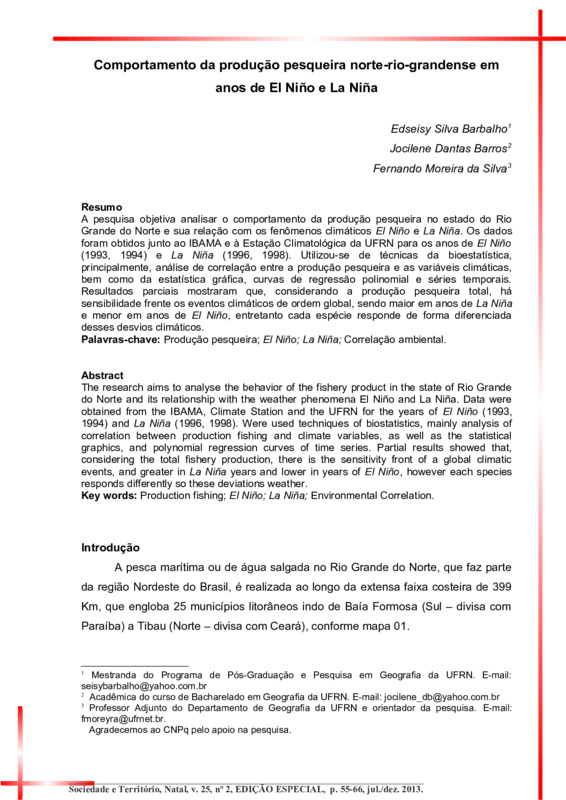 Comportamento da produção pesqueira norte-rio-grandense em anos de El Niño e La Niña

Edseisy Silva Barbalho$^1$
Jocilene Dantas Barros$^2$
Fernando Moreira da Silva$^3$

Resumo
A pesquisa objetiva analisar o comportamento da produção pesqueira no estado do Rio Grande do Norte e sua relação com os fenômenos climáticos El Niño e La Niña. Os dados foram obtidos junto ao IBAMA e à Estação Climatológica da UFRN para os anos de El Niño (1993, 1994) e La Niña (1996, 1998). Utilizou-se de técnicas da bioestatística, principalmente, análise de correlação entre a produção pesqueira e as variáveis climáticas, bem como da estatística gráfica, curvas de regressão polinomial e séries temporais. Resultados parciais mostraram que, considerando a produção pesqueira total, há sensibilidade frente os eventos climáticos de ordem global, sendo maior em anos de La Niña e menor em anos de El Niño, entretanto cada espécie responde de forma diferenciada desses desvios climáticos.
Palavras-chave: Produção pesqueira; El Niño; La Niña; Correlação ambiental.

Abstract
The research aims to analyse the behavior of the fishery product in the state of Rio Grande do Norte and its relationship with the weather phenomena El Niño and La Niña. Data were obtained from the IBAMA, Climate Station and the UFRN for the years of El Niño (1993, 1994) and La Niña (1996, 1998). Were used techniques of biostatistics, mainly analysis of correlation between production fishing and climate variables, as well as the statistical graphics, and polynomial regression curves of time series. Partial results showed that, considering the total fishery production, there is the sensitivity front of a global climatic events, and greater in La Niña years and lower in years of El Niño, however each species responds differently so these deviations weather.
Key words: Production fishing; El Niño; La Niña; Environmental Correlation.

Introdução
A pesca marítima ou de água salgada no Rio Grande do Norte, que faz parte da região Nordeste do Brasil, é realizada ao longo da extensa faixa costeira de 399 Km, que engloba 25 municípios litorâneos indo de Baía Formosa (Sul – divisa com Paraíba) a Tibau (Norte – divisa com Ceará), conforme mapa 01.

$^1$ Mestranda do Programa de Pós-Graduação e Pesquisa em Geografia da UFRN. E-mail: seisybarbalho@yahoo.com.br
$^2$ Acadêmica do curso de Bacharelado em Geografia da UFRN. E-mail: jocilene_db@yahoo.com.br
$^3$ Professor Adjunto do Departamento de Geografia da UFRN e orientador da pesquisa. E-mail: fmoreyra@ufrnet.br.
Agradecemos ao CNPq pelo apoio na pesquisa.

Sociedade e Território, Natal, v. 25, nº 2, EDIÇÃO ESPECIAL, p. 55-66, jul./dez. 2013.